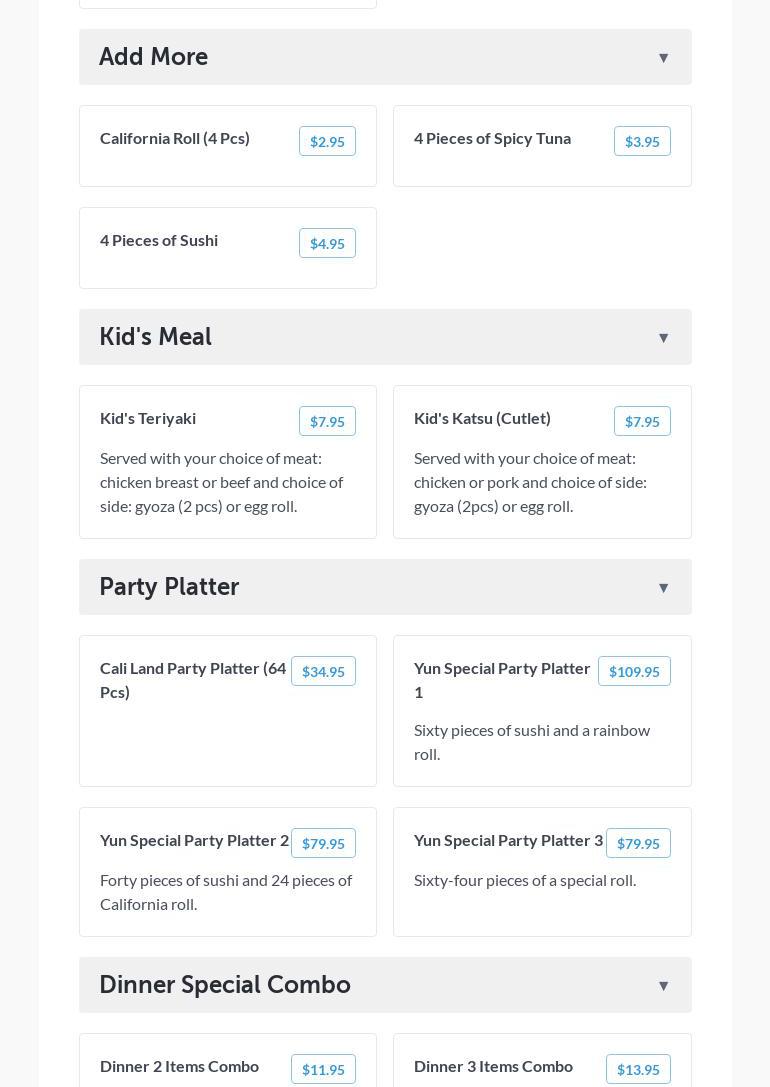 Add More ▼

California Roll (4 Pcs) $2.95

4 Pieces of Spicy Tuna $3.95

4 Pieces of Sushi $4.95

Kid's Meal ▼

Kid's Teriyaki $7.95

Served with your choice of meat: chicken breast or beef and choice of side: gyoza (2 pcs) or egg roll.

Kid's Katsu (Cutlet) $7.95

Served with your choice of meat: chicken or pork and choice of side: gyoza (2pcs) or egg roll.

Party Platter ▼

Cali Land Party Platter (64 Pcs) $34.95

Yun Special Party Platter 1 $109.95

Sixty pieces of sushi and a rainbow roll.

Yun Special Party Platter 2 $79.95

Forty pieces of sushi and 24 pieces of California roll.

Yun Special Party Platter 3 $79.95

Sixty-four pieces of a special roll.

Dinner Special Combo ▼

Dinner 2 Items Combo $11.95

Dinner 3 Items Combo $13.95